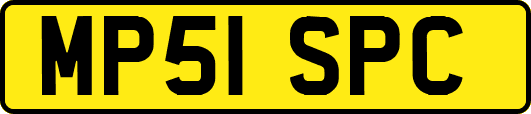 MP51 SPC